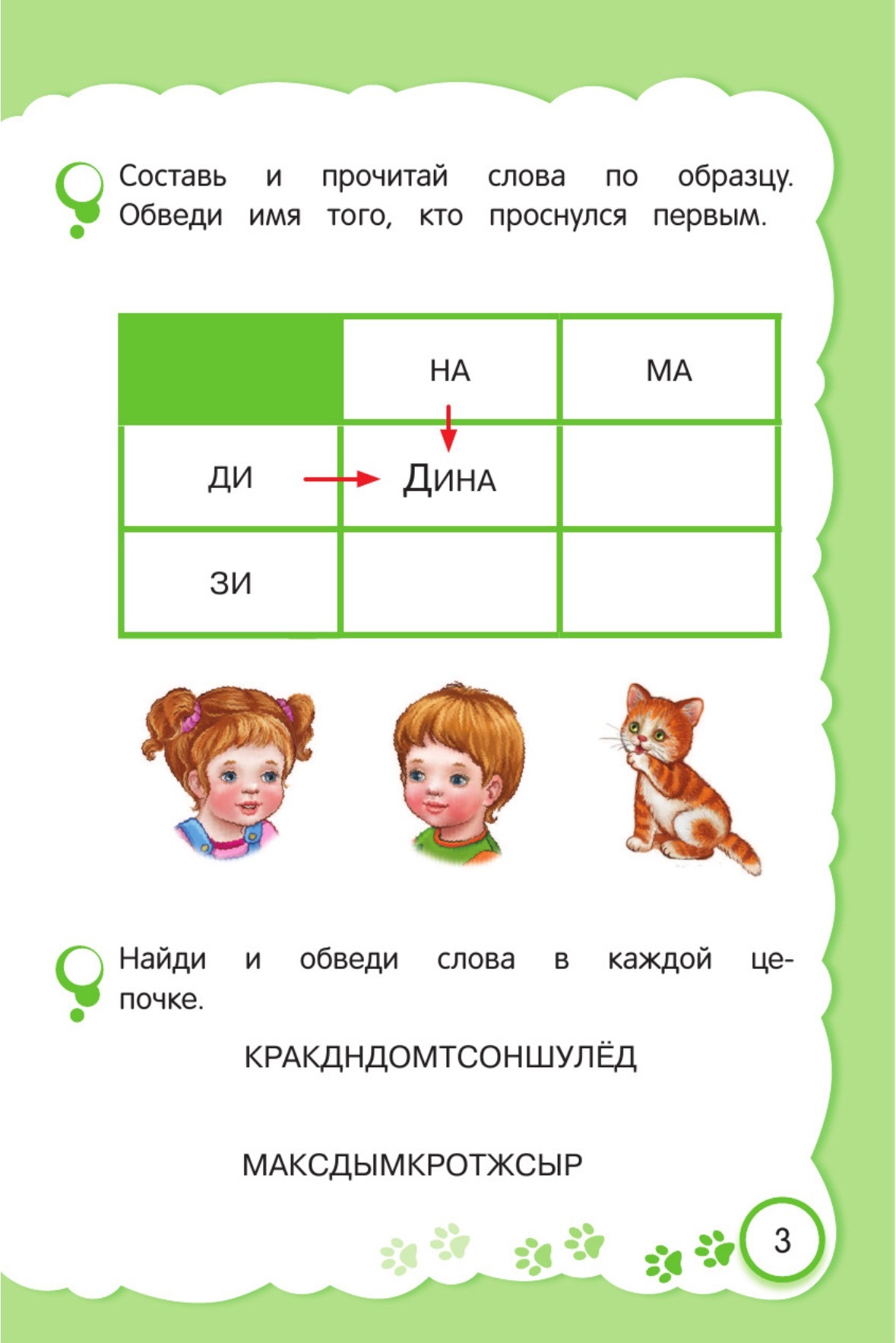 Составь и прочитай слова по образцу. Обведи имя того, кто проснулся первым.

| | НА | МА |
|---|---|---|
| ДИ | ДИНА | |
| ЗИ | | |

Найди и обведи слова в каждой цепочке.

КРАКДНДОМТСОНШУЛЁД

МАКСДЫМКРОТЖСЫР

3